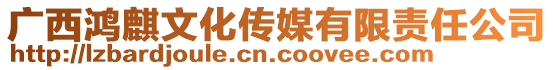 广西鸿麒文化传媒有限责任公司
http://lzbardjoule.cn.coovee.com